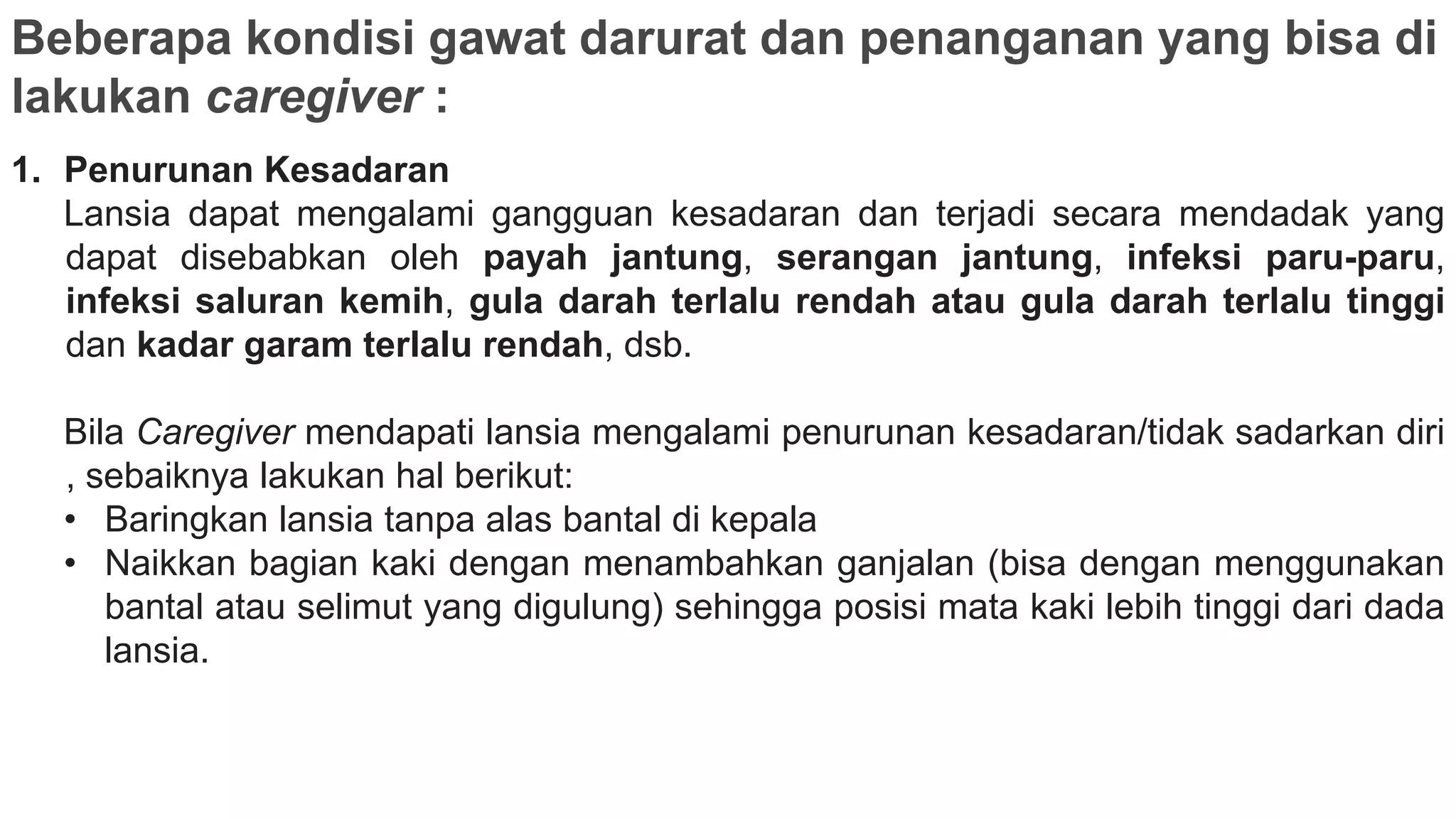 Beberapa kondisi gawat darurat dan penanganan yang bisa di lakukan caregiver :

1. Penurunan Kesadaran
Lansia dapat mengalami gangguan kesadaran dan terjadi secara mendadak yang dapat disebabkan oleh payah jantung, serangan jantung, infeksi paru-paru, infeksi saluran kemih, gula darah terlalu rendah atau gula darah terlalu tinggi dan kadar garam terlalu rendah, dsb.

Bila Caregiver mendapati lansia mengalami penurunan kesadaran/tidak sadarkan diri , sebaiknya lakukan hal berikut:
• Baringkan lansia tanpa alas bantal di kepala
• Naikkan bagian kaki dengan menambahkan ganjalan (bisa dengan menggunakan bantal atau selimut yang digulung) sehingga posisi mata kaki lebih tinggi dari dada lansia.